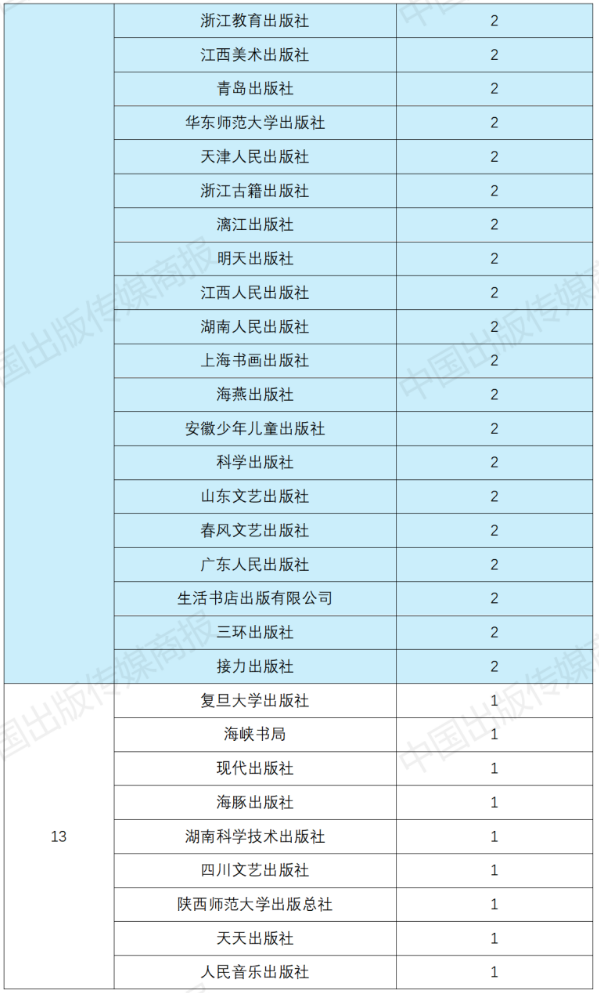 | | 浙江教育出版社 | 2 |
|---|---|---|
| | 江西美术出版社 | 2 |
| | 青岛出版社 | 2 |
| | 华东师范大学出版社 | 2 |
| | 天津人民出版社 | 2 |
| | 浙江古籍出版社 | 2 |
| | 漓江出版社 | 2 |
| | 明天出版社 | 2 |
| | 江西人民出版社 | 2 |
| | 湖南人民出版社 | 2 |
| | 上海书画出版社 | 2 |
| | 海燕出版社 | 2 |
| | 安徽少年儿童出版社 | 2 |
| | 科学出版社 | 2 |
| | 山东文艺出版社 | 2 |
| | 春风文艺出版社 | 2 |
| | 广东人民出版社 | 2 |
| | 生活书店出版有限公司 | 2 |
| | 三环出版社 | 2 |
| | 接力出版社 | 2 |
| 13 | 复旦大学出版社 | 1 |
| | 海峡书局 | 1 |
| | 现代出版社 | 1 |
| | 海豚出版社 | 1 |
| | 湖南科学技术出版社 | 1 |
| | 四川文艺出版社 | 1 |
| | 陕西师范大学出版总社 | 1 |
| | 天天出版社 | 1 |
| | 人民音乐出版社 | 1 |

中国出版传媒商报